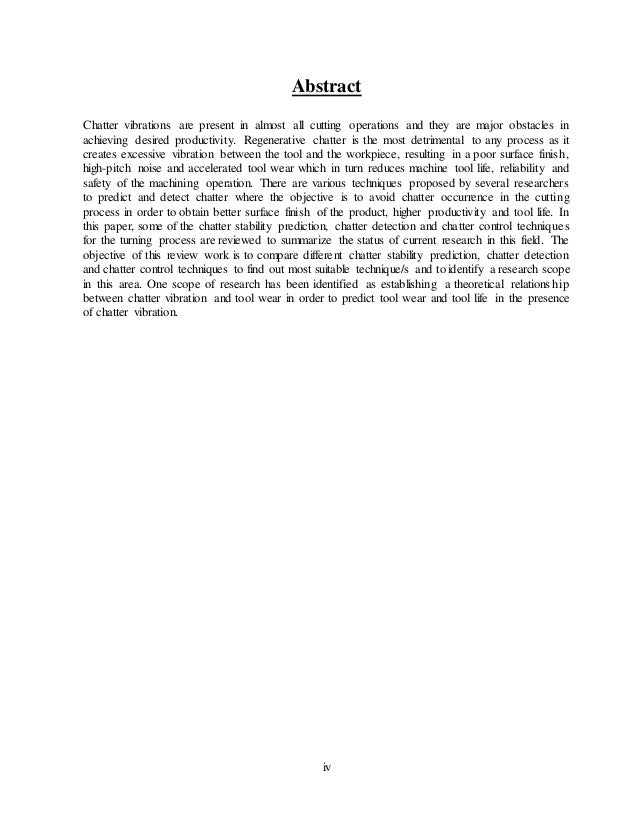 Abstract

Chatter vibrations are present in almost all cutting operations and they are major obstacles in achieving desired productivity. Regenerative chatter is the most detrimental to any process as it creates excessive vibration between the tool and the workpiece, resulting in a poor surface finish, high-pitch noise and accelerated tool wear which in turn reduces machine tool life, reliability and safety of the machining operation. There are various techniques proposed by several researchers to predict and detect chatter where the objective is to avoid chatter occurrence in the cutting process in order to obtain better surface finish of the product, higher productivity and tool life. In this paper, some of the chatter stability prediction, chatter detection and chatter control techniques for the turning process are reviewed to summarize the status of current research in this field. The objective of this review work is to compare different chatter stability prediction, chatter detection and chatter control techniques to find out most suitable technique/s and to identify a research scope in this area. One scope of research has been identified as establishing a theoretical relationship between chatter vibration and tool wear in order to predict tool wear and tool life in the presence of chatter vibration.

iv